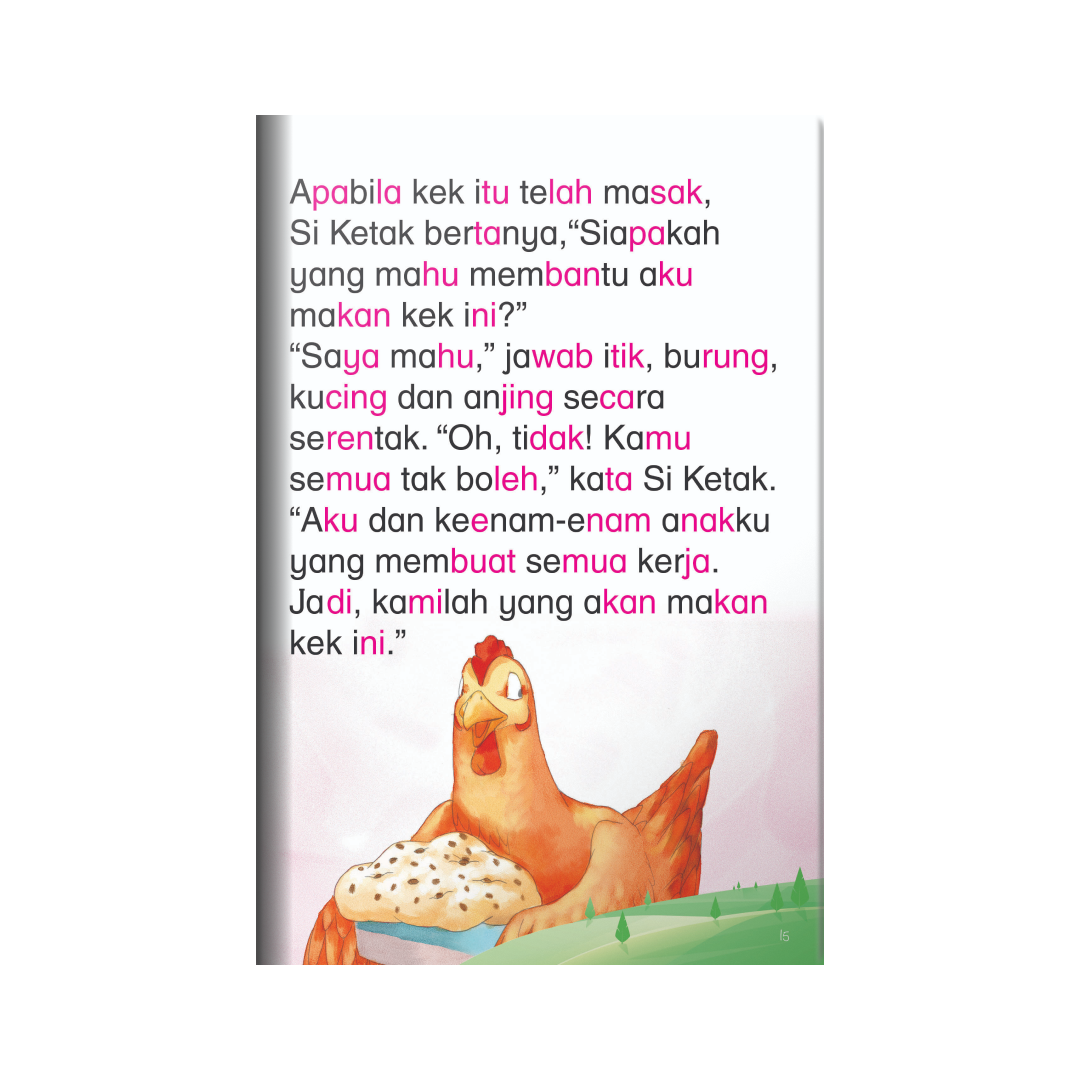 Apabila kek itu telah masak, Si Ketak bertanya,“Siapakah yang mahu membantu aku makan kek ini?”
“Saya mahu,” jawab itik, burung, kucing dan anjing secara serentak. “Oh, tidak! Kamu semua tak boleh,” kata Si Ketak. “Aku dan keenam-enam anakku yang membuat semua kerja. Jadi, kamilah yang akan makan kek ini.”

15